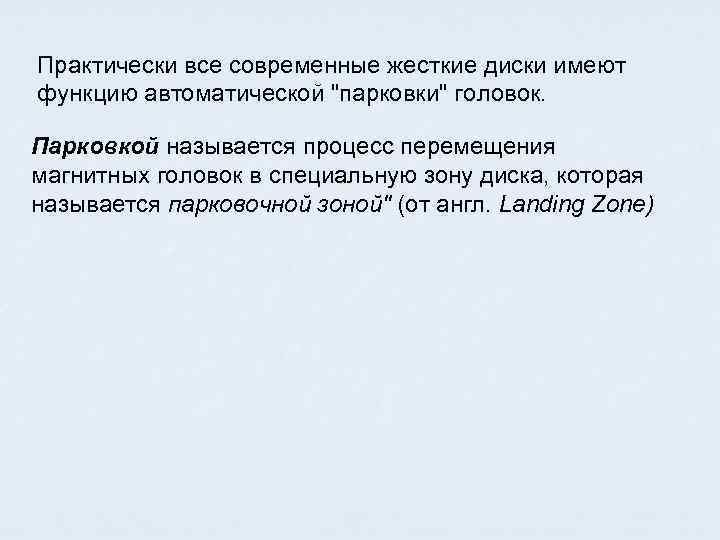 Практически все современные жесткие диски имеют функцию автоматической "парковки" головок.

Парковкой называется процесс перемещения магнитных головок в специальную зону диска, которая называется парковочной зоной" (от англ. Landing Zone)